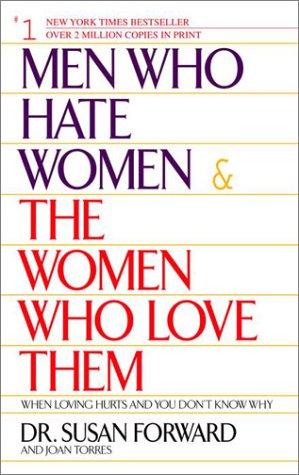 #1 NEW YORK TIMES BESTSELLER
OVER 2 MILLION COPIES IN PRINT

MEN WHO HATE WOMEN & THE WOMEN WHO LOVE THEM

WHEN LOVING HURTS AND YOU DON'T KNOW WHY

DR. SUSAN FORWARD
AND JOAN TORRES